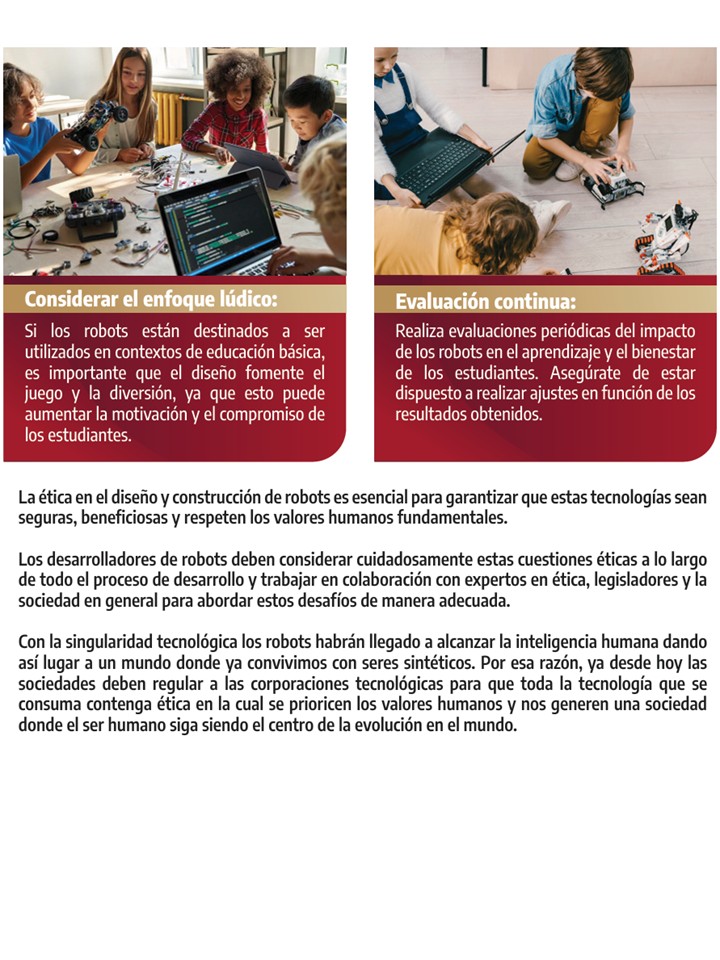 Considerar el enfoque lúdico:

Si los robots están destinados a ser utilizados en contextos de educación básica, es importante que el diseño fomente el juego y la diversión, ya que esto puede aumentar la motivación y el compromiso de los estudiantes.

Evaluación continua:

Realiza evaluaciones periódicas del impacto de los robots en el aprendizaje y el bienestar de los estudiantes. Asegúrate de estar dispuesto a realizar ajustes en función de los resultados obtenidos.

La ética en el diseño y construcción de robots es esencial para garantizar que estas tecnologías sean seguras, beneficiosas y respeten los valores humanos fundamentales.

Los desarrolladores de robots deben considerar cuidadosamente estas cuestiones éticas a lo largo de todo el proceso de desarrollo y trabajar en colaboración con expertos en ética, legisladores y la sociedad en general para abordar estos desafíos de manera adecuada.

Con la singularidad tecnológica los robots habrán llegado a alcanzar la inteligencia humana dando así lugar a un mundo donde ya convivimos con seres sintéticos. Por esa razón, ya desde hoy las sociedades deben regular a las corporaciones tecnológicas para que toda la tecnología que se consuma contenga ética en la cual se prioricen los valores humanos y nos generen una sociedad donde el ser humano siga siendo el centro de la evolución en el mundo.